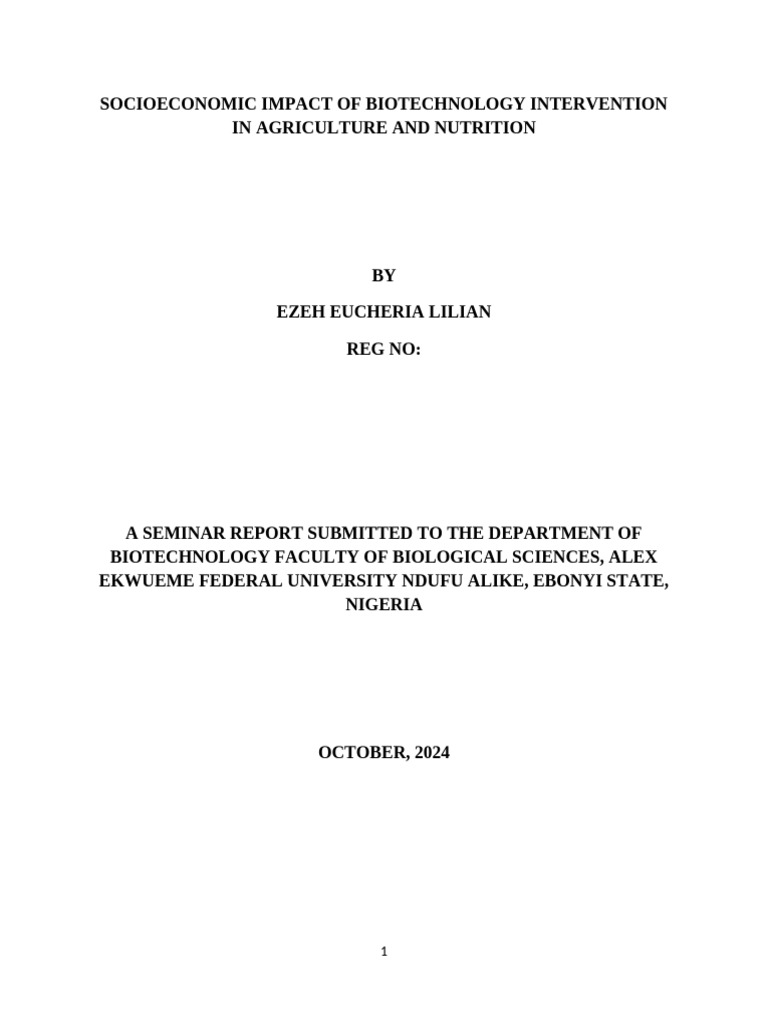 SOCIOECONOMIC IMPACT OF BIOTECHNOLOGY INTERVENTION IN AGRICULTURE AND NUTRITION

BY

EZEH EUCHERIA LILIAN

REG NO:

A SEMINAR REPORT SUBMITTED TO THE DEPARTMENT OF BIOTECHNOLOGY FACULTY OF BIOLOGICAL SCIENCES, ALEX EKWUEME FEDERAL UNIVERSITY NDUFU ALIKE, EBONYI STATE, NIGERIA

OCTOBER, 2024

1